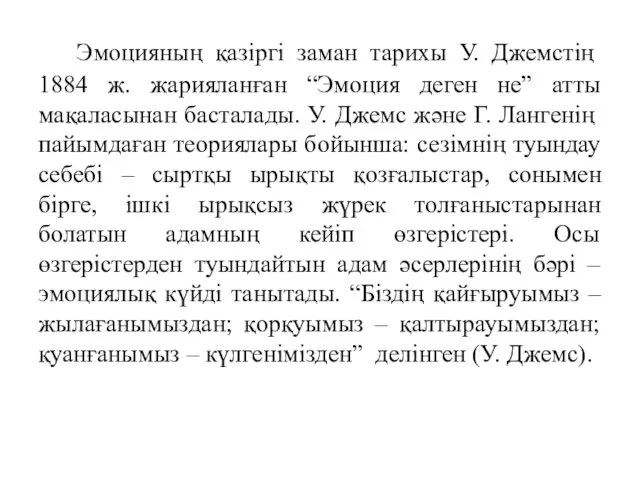 Эмоцияның қазіргі заман тарихы У. Джемстің 1884 ж. жарияланған “Эмоция деген не” атты мақаласынан басталады. У. Джемс және Г. Лангенің пайымдаған теориялары бойынша: сезімнің туындау себебі – сыртқы ырықты қозғалыстар, сонымен бірге, ішкі ырықсыз жүрек толғаныстарынан болатын адамның кейіп өзгерістері. Осы өзгерістерден туындайтын адам әсерлерінің бәрі – эмоциялық күйді танытады. “Біздің қайғыруымыз – жылағанымыздан; қорқуымыз – қалтырауымыздан; қуанғанымыз – күлгенімізден” делінген (У. Джемс).